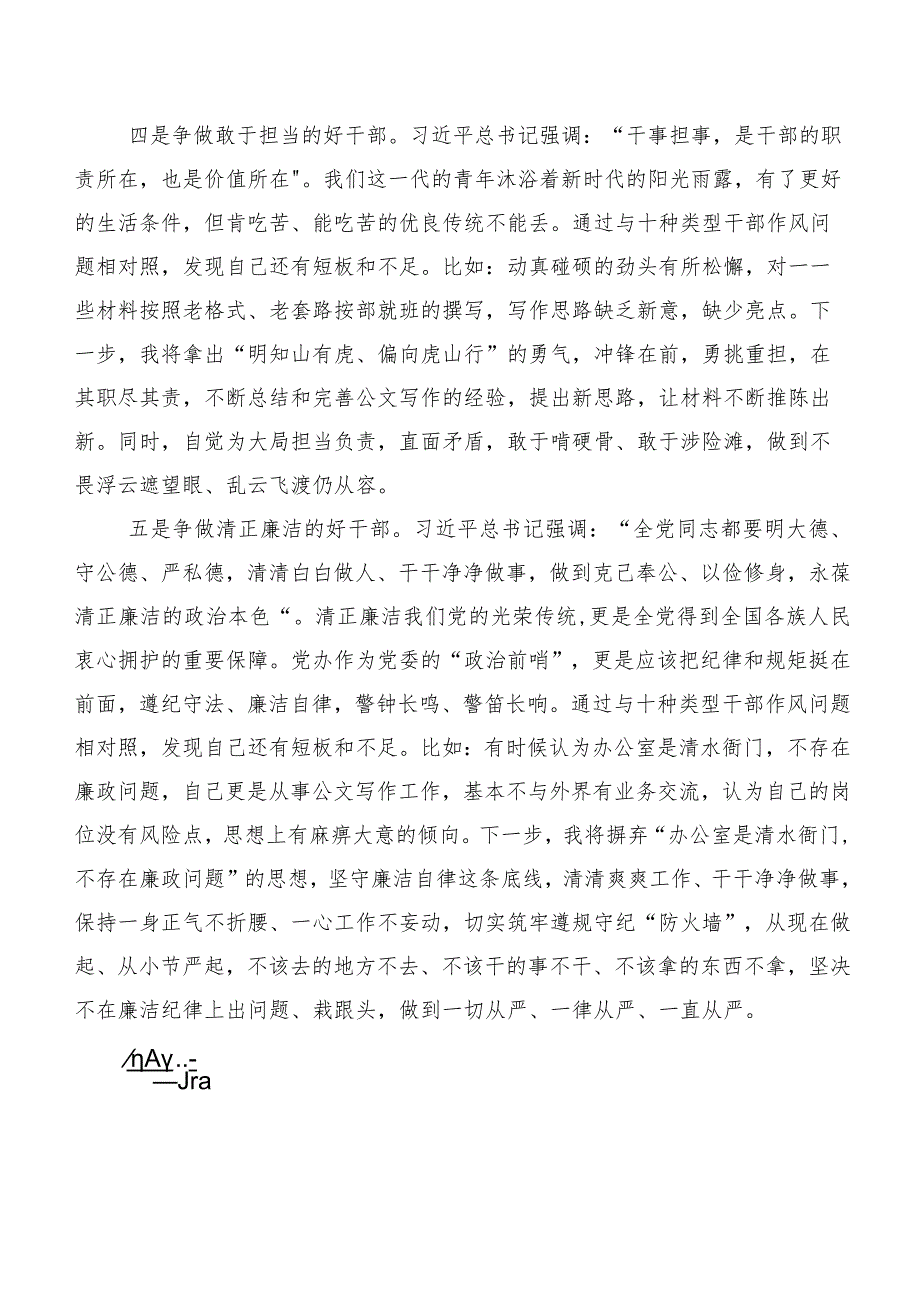 四是争做敢于担当的好干部。习近平总书记强调：“干事担事，是干部的职责所在，也是价值所在"。我们这一代的青年沐浴着新时代的阳光雨露，有了更好的生活条件，但肯吃苦、能吃苦的优良传统不能丢。通过与十种类型干部作风问题相对照，发现自己还有短板和不足。比如：动真碰硬的劲头有所松懈，对一一些材料按照老格式、老套路按部就班的撰写，写作思路缺乏新意，缺少亮点。下一步，我将拿出“明知山有虎、偏向虎山行”的勇气，冲锋在前，勇挑重担，在其职尽其责，不断总结和完善公文写作的经验，提出新思路，让材料不断推陈出新。同时，自觉为大局担当负责，直面矛盾，敢于啃硬骨、敢于涉险滩，做到不畏浮云遮望眼、乱云飞渡仍从容。

五是争做清正廉洁的好干部。习近平总书记强调：“全党同志都要明大德、守公德、严私德，清清白白做人、干干净净做事，做到克己奉公、以俭修身，永葆清正廉洁的政治本色“。清正廉洁我们党的光荣传统,更是全党得到全国各族人民衷心拥护的重要保障。党办作为党委的“政治前哨”，更是应该把纪律和规矩挺在前面，遵纪守法、廉洁自律，警钟长鸣、警笛长响。通过与十种类型干部作风问题相对照，发现自己还有短板和不足。比如：有时候认为办公室是清水衙门，不存在廉政问题，自己更是从事公文写作工作，基本不与外界有业务交流，认为自己的岗位没有风险点，思想上有麻痹大意的倾向。下一步，我将摒弃“办公室是清水衙门，不存在廉政问题”的思想，坚守廉洁自律这条底线，清清爽爽工作、干干净净做事，保持一身正气不折腰、一心工作不妄动，切实筑牢遵规守纪“防火墙”，从现在做起、从小节严起，不该去的地方不去、不该干的事不干、不该拿的东西不拿，坚决不在廉洁纪律上出问题、栽跟头，做到一切从严、一律从严、一直从严。

/nAy..-
—Jra